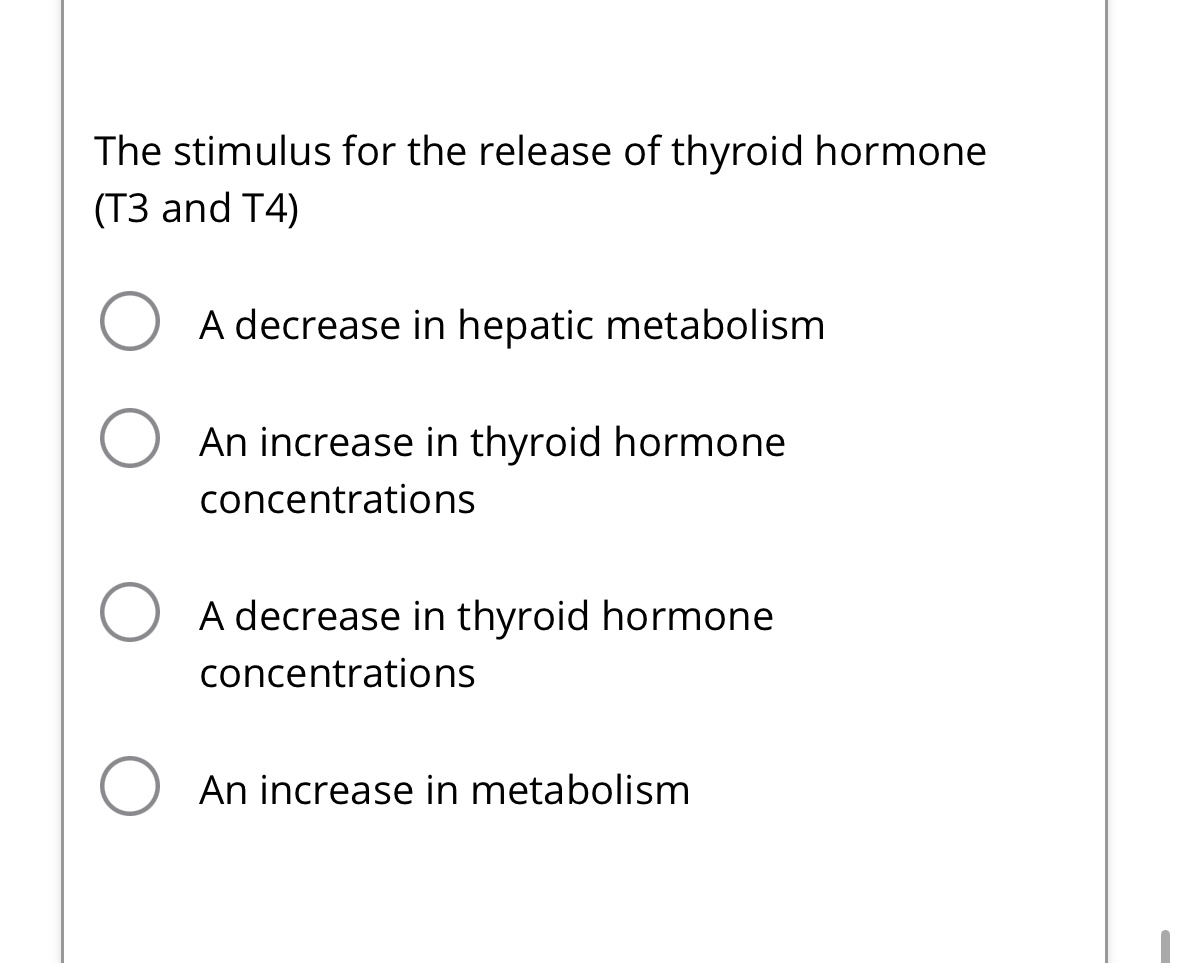 The stimulus for the release of thyroid hormone (T3 and T4)

A decrease in hepatic metabolism

An increase in thyroid hormone concentrations

A decrease in thyroid hormone concentrations

An increase in metabolism